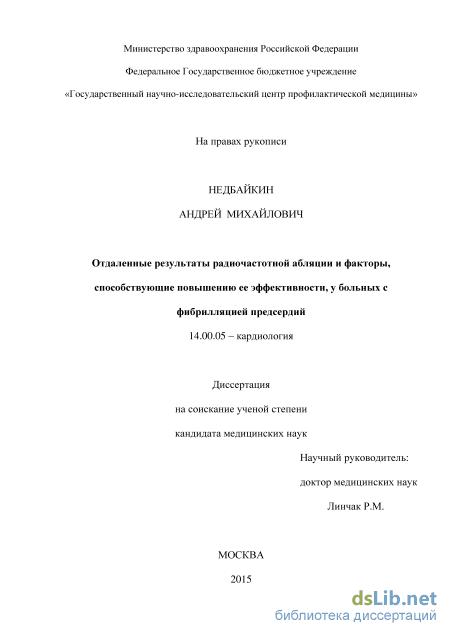 Министерство здравоохранения Российской Федерации

Федеральное Государственное бюджетное учреждение

«Государственный научно-исследовательский центр профилактической медицины»

На правах рукописи

НЕДБАЙКИН

АНДРЕЙ МИХАЙЛОВИЧ

Отдаленные результаты радиочастотной абляции и факторы, способствующие повышению ее эффективности, у больных с фибрилляцией предсердий

14.00.05 – кардиология

Диссертация

на соискание ученой степени

кандидата медицинских наук

Научный руководитель:

доктор медицинских наук

Линчак Р.М.

МОСКВА

2015

dsLib.net
библиотека диссертаций